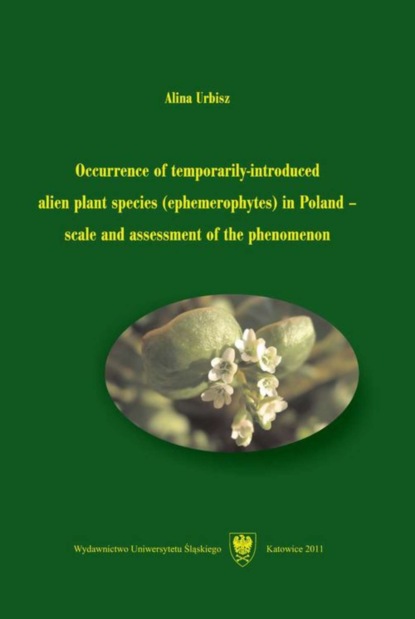 Alina Urbisz

Occurrence of temporarily-introduced alien plant species (ephemerophytes) in Poland – scale and assessment of the phenomenon

Wydawnictwo Uniwersytetu Śląskiego Katowice 2011